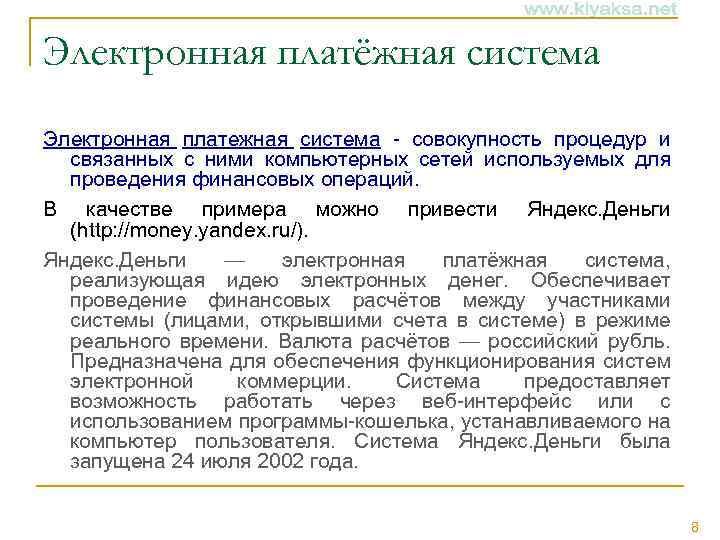 www.kiyaksa.net

Электронная платёжная система

Электронная платежная система - совокупность процедур и связанных с ними компьютерных сетей используемых для проведения финансовых операций.

В качестве примера можно привести Яндекс.Деньги (http://money.yandex.ru/).

Яндекс.Деньги — электронная платёжная система, реализующая идею электронных денег. Обеспечивает проведение финансовых расчётов между участниками системы (лицами, открывшими счета в системе) в режиме реального времени. Валюта расчётов — российский рубль. Предназначена для обеспечения функционирования систем электронной коммерции. Система предоставляет возможность работать через веб-интерфейс или с использованием программы-кошелька, устанавливаемого на компьютер пользователя. Система Яндекс.Деньги была запущена 24 июля 2002 года.

8